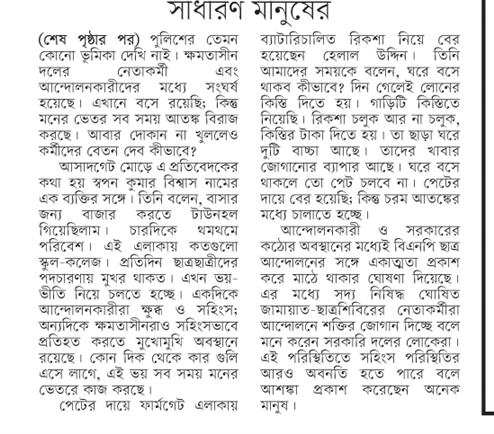 সাধারণ মানুষের

(শেষ পৃষ্ঠার পর) পুলিশের তেমন কোনো ভূমিকা দেখি নাই। ক্ষমতাসীন দলের নেতাকর্মী এবং আন্দোলনকারীদের মধ্যে সংঘর্ষ হয়েছে। এখানে বসে রয়েছি; কিন্তু মনের ভেতর সব সময় আতঙ্ক বিরাজ করছে। আবার দোকান না খুললেও কর্মীদের বেতন দেব কীভাবে?

আসাদগেট মোড়ে এ প্রতিবেদকের কথা হয় স্বপন কুমার বিশ্বাস নামের এক ব্যক্তির সঙ্গে। তিনি বলেন, বাসার জন্য বাজার করতে টাউনহল গিয়েছিলাম। চারদিকে থমথমে পরিবেশ। এই এলাকায় কতগুলো স্কুল-কলেজ। প্রতিদিন ছাত্রছাত্রীদের পদচারণায় মুখর থাকত। এখন ভয়-ভীতি নিয়ে চলতে হচ্ছে। একদিকে আন্দোলনকারীরা ক্ষুব্ধ ও সহিংস; অন্যদিকে ক্ষমতাসীনরাও সহিংসভাবে প্রতিহত করতে মুখোমুখি অবস্থানে রয়েছে। কোন দিক থেকে কার গুলি এসে লাগে, এই ভয় সব সময় মনের ভেতরে কাজ করছে।

পেটের দায়ে ফার্মগেট এলাকায় ব্যাটারিচালিত রিকশা নিয়ে বের হয়েছেন হেলাল উদ্দিন। তিনি আমাদের সময়কে বলেন, ঘরে বসে থাকব কীভাবে? দিন গেলেই লোনের কিস্তি দিতে হয়। গাড়িটি কিস্তিতে নিয়েছি। রিকশা চলুক আর না চলুক, কিস্তির টাকা দিতে হয়। তা ছাড়া ঘরে দুটি বাচ্চা আছে। তাদের খাবার জোগানোর ব্যাপার আছে। ঘরে বসে থাকলে তো পেট চলবে না। পেটের দায়ে বের হয়েছি; কিন্তু চরম আতঙ্কের মধ্যে চালাতে হচ্ছে।

আন্দোলনকারী ও সরকারের কঠোর অবস্থানের মধ্যেই বিএনপি ছাত্র আন্দোলনের সঙ্গে একাত্মতা প্রকাশ করে মাঠে থাকার ঘোষণা দিয়েছে। এর মধ্যে সদ্য নিষিদ্ধ ঘোষিত জামায়াত-ছাত্রশিবিরের নেতাকর্মীরা আন্দোলনে শক্তির জোগান দিচ্ছে বলে মনে করেন সরকারি দলের লোকেরা। এই পরিস্থিতিতে সহিংস পরিস্থিতির আরও অবনতি হতে পারে বলে আশঙ্কা প্রকাশ করেছেন অনেক মানুষ।